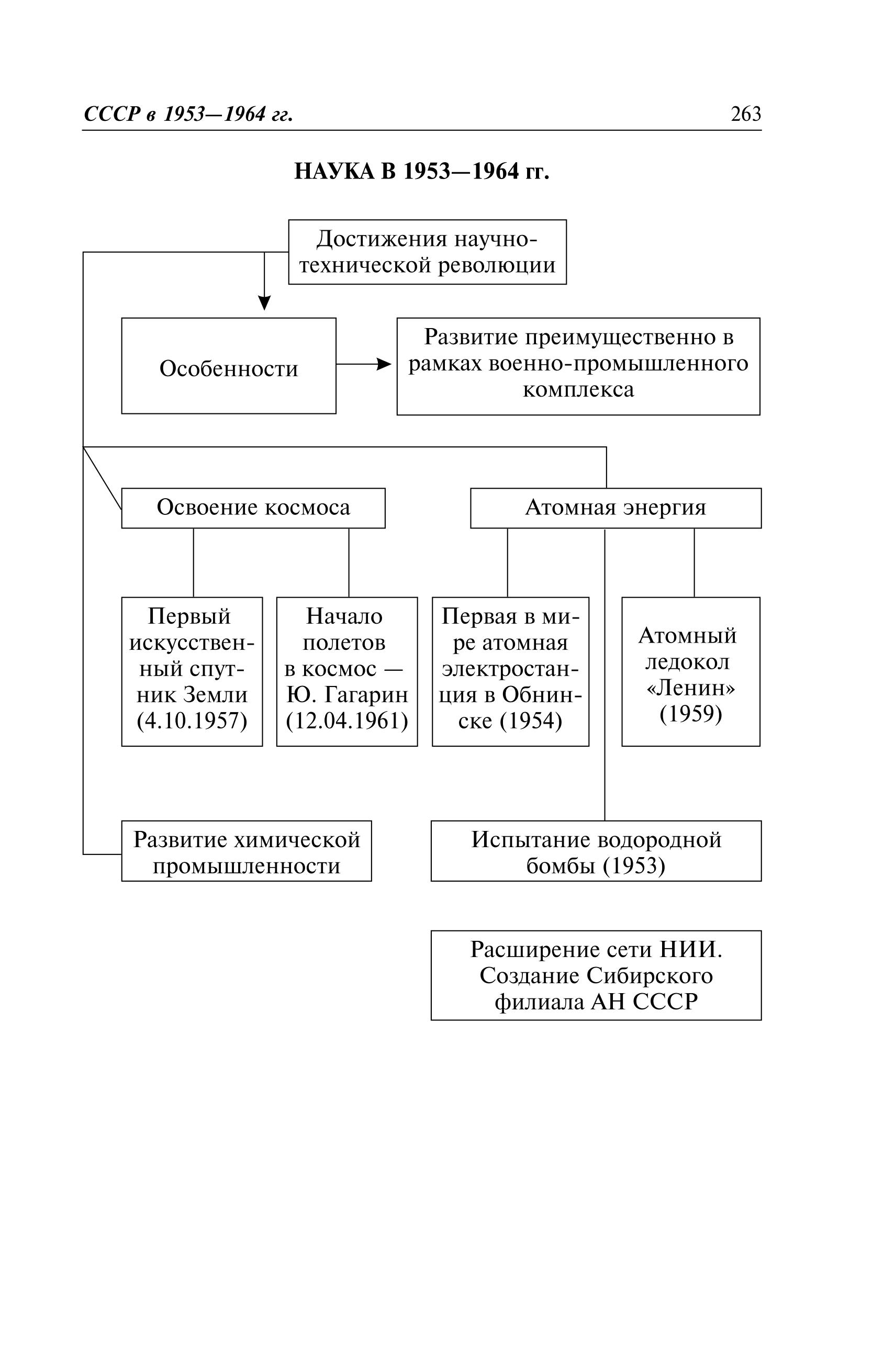 СССР в 1953—1964 гг. 263

НАУКА В 1953—1964 гг.

Достижения научно-технической революции

Особенности

Развитие преимущественно в рамках военно-промышленного комплекса

Освоение космоса

Атомная энергия

Первый искусственный спутник Земли (4.10.1957)

Начало полетов в космос — Ю. Гагарин (12.04.1961)

Первая в мире атомная электростанция в Обнинске (1954)

Атомный ледокол «Ленин» (1959)

Развитие химической промышленности

Испытание водородной бомбы (1953)

Расширение сети НИИ. Создание Сибирского филиала АН СССР